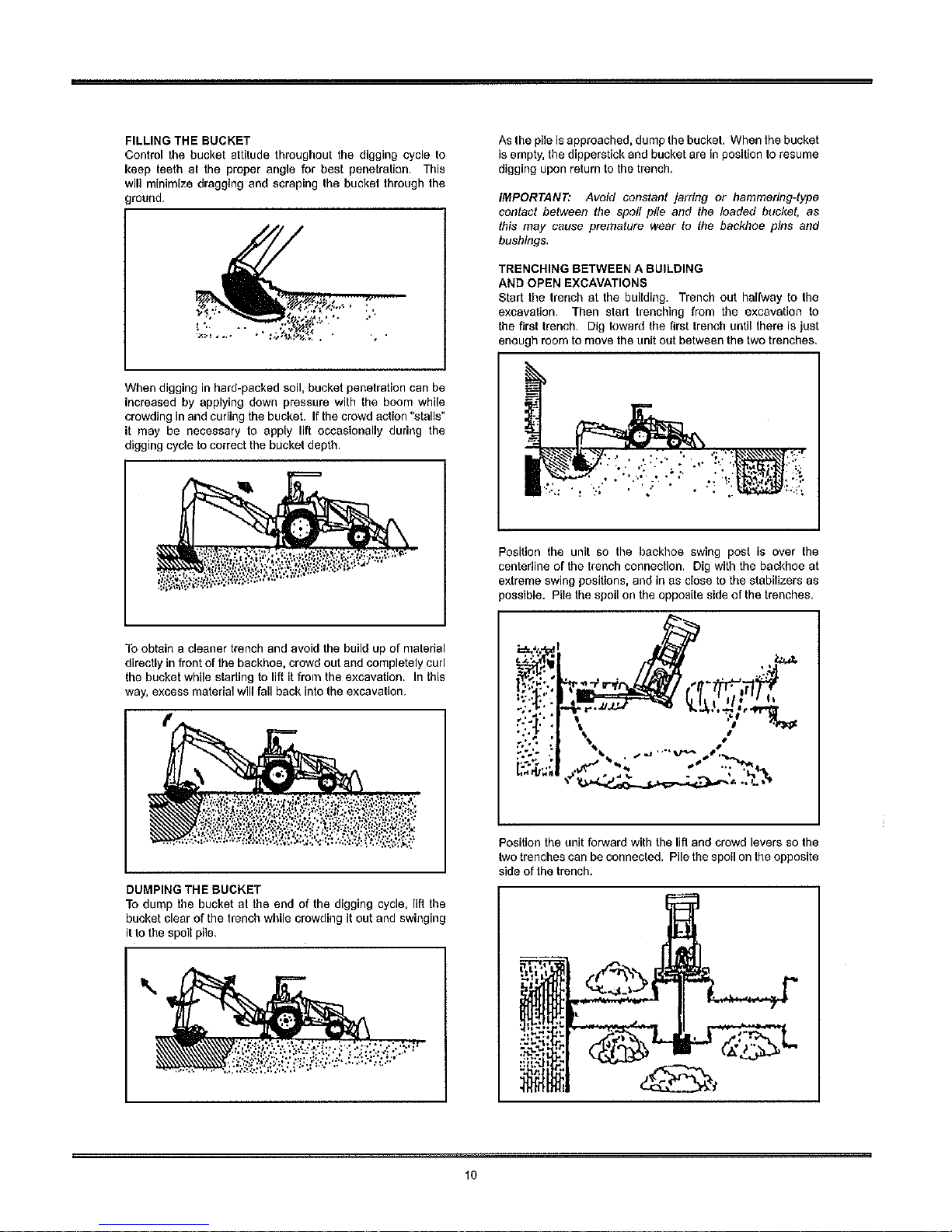 FILLING THE BUCKET
Control the bucket attitude throughout the digging cycle to keep teeth at the proper angle for best penetration. This will minimize dragging and scraping the bucket through the ground.

When digging in hard-packed soil, bucket penetration can be increased by applying down pressure with the boom while crowding in and curling the bucket. If the crowd action "stalls" it may be necessary to apply lift occasionally during the digging cycle to correct the bucket depth.

To obtain a cleaner trench and avoid the build up of material directly in front of the backhoe, crowd out and completely curl the bucket while starting to lift it from the excavation. In this way, excess material will fall back into the excavation.

DUMPING THE BUCKET
To dump the bucket at the end of the digging cycle, lift the bucket clear of the trench while crowding it out and swinging it to the spoil pile.

As the pile is approached, dump the bucket. When the bucket is empty, the dipperstick and bucket are in position to resume digging upon return to the trench.

IMPORTANT: Avoid constant jarring or hammering-type contact between the spoil pile and the loaded bucket, as this may cause premature wear to the backhoe pins and bushings.

TRENCHING BETWEEN A BUILDING AND OPEN EXCAVATIONS
Start the trench at the building. Trench out halfway to the excavation. Then start trenching from the excavation to the first trench. Dig toward the first trench until there is just enough room to move the unit out between the two trenches.

Position the unit so the backhoe swing post is over the centerline of the trench connection. Dig with the backhoe at extreme swing positions, and in as close to the stabilizers as possible. Pile the spoil on the opposite side of the trenches.

Position the unit forward with the lift and crowd levers so the two trenches can be connected. Pile the spoil on the opposite side of the trench.

10